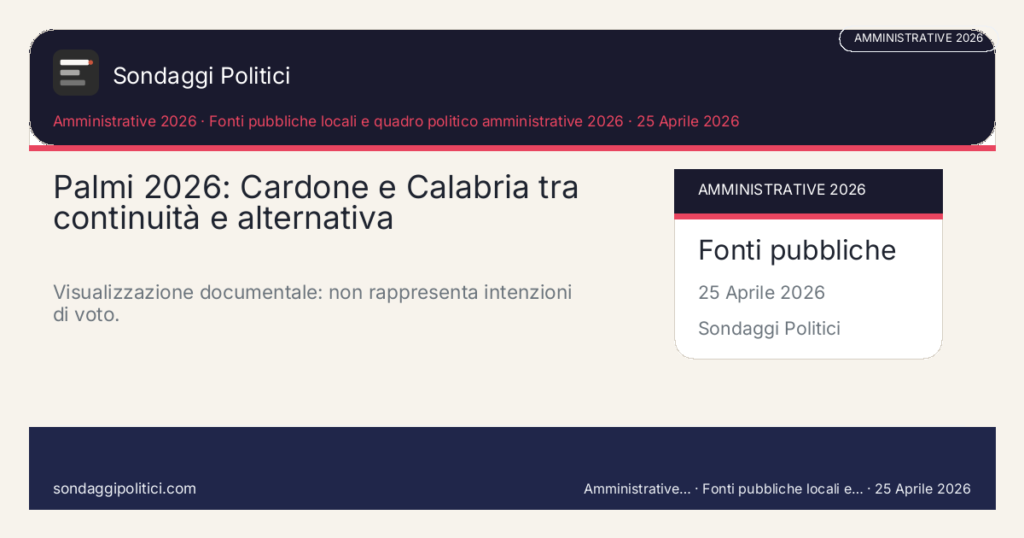 AMMINISTRATIVE 2026

Sondaggi Politici

Amministrative 2026 · Fonti pubbliche locali e quadro politico amministrative 2026 · 25 Aprile 2026

Palmi 2026: Cardone e Calabria tra continuità e alternativa

Visualizzazione documentale: non rappresenta intenzioni di voto.

AMMINISTRATIVE 2026

Fonti pubbliche

25 Aprile 2026

Sondaggi Politici

sondaggipolitici.com

Amministrative... · Fonti pubbliche locali e... · 25 Aprile 2026